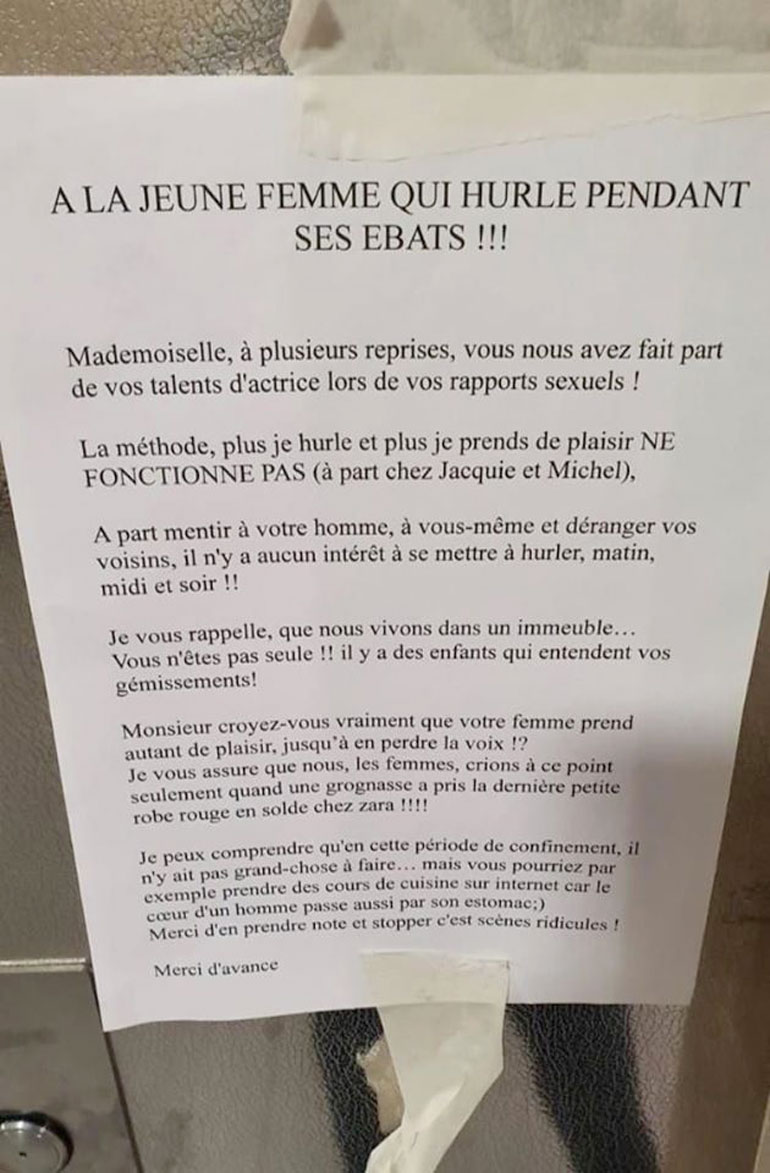 A LA JEUNE FEMME QUI HURLE PENDANT SES EBATS !!!

Mademoiselle, à plusieurs reprises, vous nous avez fait part de vos talents d'actrice lors de vos rapports sexuels !

La méthode, plus je hurle et plus je prends de plaisir NE FONCTIONNE PAS (à part chez Jacquie et Michel),

A part mentir à votre homme, à vous-même et déranger vos voisins, il n'y a aucun intérêt à se mettre à hurler, matin, midi et soir !!

Je vous rappelle, que nous vivons dans un immeuble… Vous n'êtes pas seule !! il y a des enfants qui entendent vos gémissements!

Monsieur croyez-vous vraiment que votre femme prend autant de plaisir, jusqu'à en perdre la voix !?
Je vous assure que nous, les femmes, crions à ce point seulement quand une grognasse a pris la dernière petite robe rouge en solde chez zara !!!!

Je peux comprendre qu'en cette période de confinement, il n'y ait pas grand-chose à faire… mais vous pourriez par exemple prendre des cours de cuisine sur internet car le cœur d'un homme passe aussi par son estomac;)
Merci d'en prendre note et stopper c'est scènes ridicules !

Merci d'avance